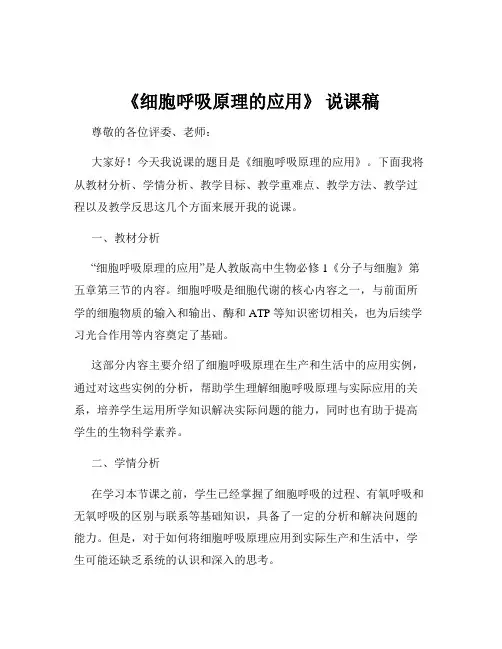 《细胞呼吸原理的应用》 说课稿

尊敬的各位评委、老师：

大家好！今天我说课的题目是《细胞呼吸原理的应用》。下面我将从教材分析、学情分析、教学目标、教学重难点、教学方法、教学过程以及教学反思这几个方面来展开我的说课。

一、教材分析

“细胞呼吸原理的应用”是人教版高中生物必修 1《分子与细胞》第五章第三节的内容。细胞呼吸是细胞代谢的核心内容之一，与前面所学的细胞物质的输入和输出、酶和 ATP 等知识密切相关，也为后续学习光合作用等内容奠定了基础。

这部分内容主要介绍了细胞呼吸原理在生产和生活中的应用实例，通过对这些实例的分析，帮助学生理解细胞呼吸原理与实际应用的关系，培养学生运用所学知识解决实际问题的能力，同时也有助于提高学生的生物科学素养。

二、学情分析

在学习本节课之前，学生已经掌握了细胞呼吸的过程、有氧呼吸和无氧呼吸的区别与联系等基础知识，具备了一定的分析和解决问题的能力。但是，对于如何将细胞呼吸原理应用到实际生产和生活中，学生可能还缺乏系统的认识和深入的思考。